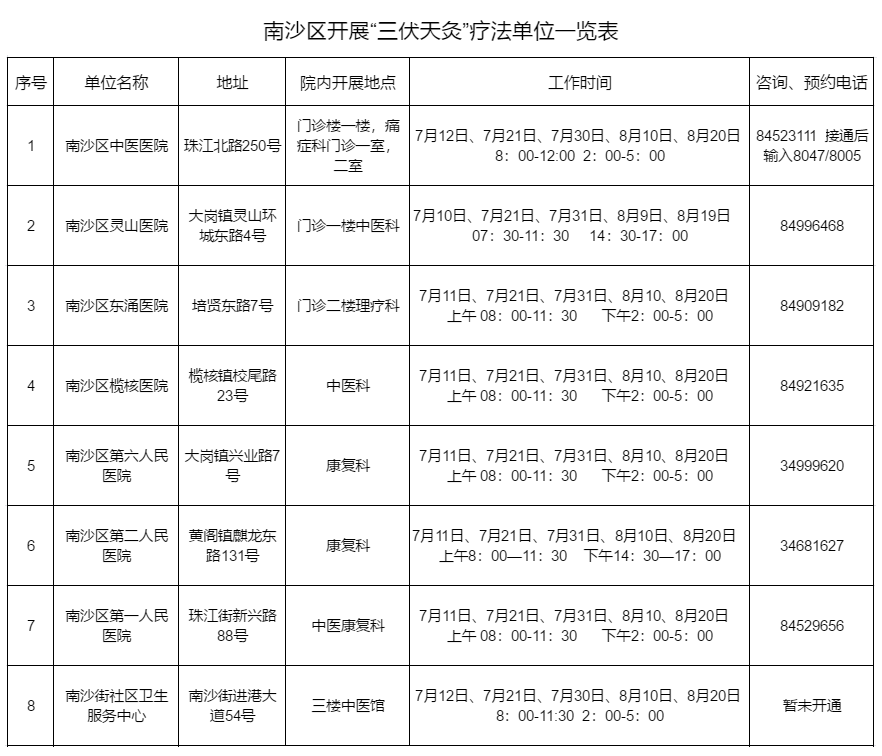 南沙区开展“三伏天灸”疗法单位一览表

| 序号 | 单位名称 | 地址 | 院内开展地点 | 工作时间 | 咨询、预约电话 |
|---|---|---|---|---|---|
| 1 | 南沙区中医医院 | 珠江北路250号 | 门诊楼一楼，痛症科门诊一室，二室 | 7月12日、7月21日、7月30日、8月10日、8月20日 8：00-12:00 2：00-5：00 | 84523111 接通后输入8047/8005 |
| 2 | 南沙区灵山医院 | 大岗镇灵山环城东路4号 | 门诊一楼中医科 | 7月10日、7月21日、7月31日、8月9日、8月19日 07：30-11：30 14：30-17：00 | 84996468 |
| 3 | 南沙区东涌医院 | 培贤东路7号 | 门诊二楼理疗科 | 7月11日、7月21日、7月31日、8月10、8月20日 上午 08：00-11：30 下午2：00-5：00 | 84909182 |
| 4 | 南沙区榄核医院 | 榄核镇校尾路23号 | 中医科 | 7月11日、7月21日、7月31日、8月10、8月20日 上午 08：00-11：30 下午2：00-5：00 | 84921635 |
| 5 | 南沙区第六人民医院 | 大岗镇兴业路7号 | 康复科 | 7月11日、7月21日、7月31日、8月10、8月20日 上午 08：00-11：30 下午2：00-5：00 | 34999620 |
| 6 | 南沙区第二人民医院 | 黄阁镇麒龙东路131号 | 康复科 | 7月11日、7月21日、7月31日、8月10日、8月20日 上午8：00—11：30 下午14：30—17：00 | 34681627 |
| 7 | 南沙区第一人民医院 | 珠江街新兴路88号 | 中医康复科 | 7月11日、7月21日、7月31日、8月10、8月20日 上午 08：00-11：30 下午2：00-5：00 | 84529656 |
| 8 | 南沙街社区卫生服务中心 | 南沙街进港大道54号 | 三楼中医馆 | 7月12日、7月21日、7月30日、8月10日、8月20日 8：00-11:30 2：00-5：00 | 暂未开通 |